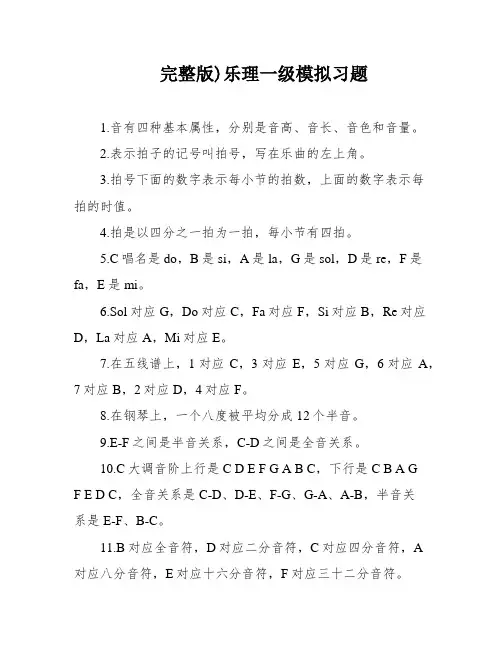 完整版)乐理一级模拟习题

1.音有四种基本属性，分别是音高、音长、音色和音量。

2.表示拍子的记号叫拍号，写在乐曲的左上角。

3.拍号下面的数字表示每小节的拍数，上面的数字表示每拍的时值。

4.拍是以四分之一拍为一拍，每小节有四拍。

5.C 唱名是 do，B 是 si，A 是 la，G 是 sol，D 是 re，F 是 fa，E 是 mi。

6.Sol 对应 G，Do 对应 C，Fa 对应 F，Si 对应 B，Re 对应 D，La 对应 A，Mi 对应 E。

7.在五线谱上，1 对应 C，3 对应 E，5 对应 G，6 对应 A，7 对应 B，2 对应 D，4 对应 F。

8.在钢琴上，一个八度被平均分成 12 个半音。

9.E-F 之间是半音关系，C-D 之间是全音关系。

10.C 大调音阶上行是 C D E F G A B C，下行是 C B A G F E D C，全音关系是 C-D、D-E、F-G、G-A、A-B，半音关系是 E-F、B-C。

11.B 对应全音符，D 对应二分音符，C 对应四分音符，A 对应八分音符，E 对应十六分音符，F 对应三十二分音符。